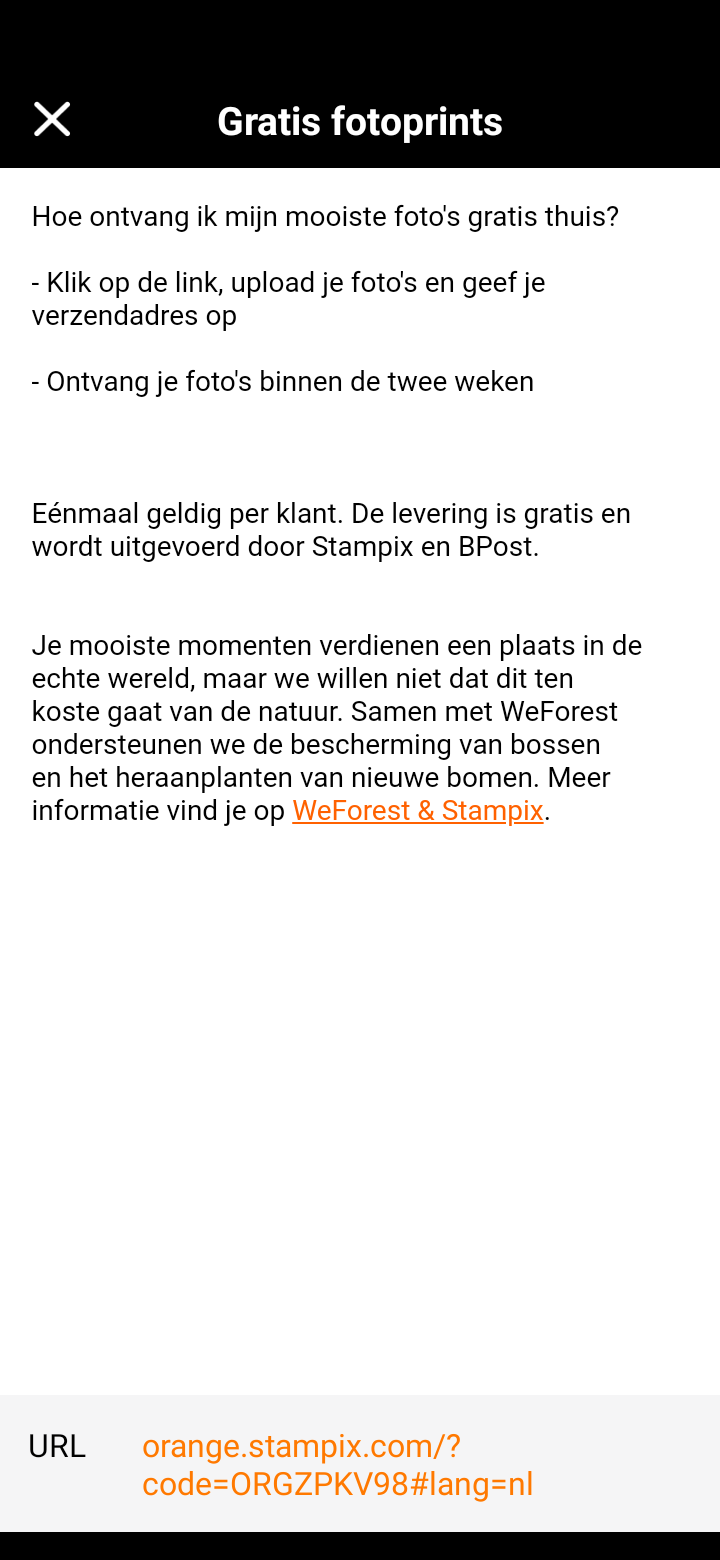 Gratis fotoprints

Hoe ontvang ik mijn mooiste foto's gratis thuis?

- Klik op de link, upload je foto's en geef je verzendadres op

- Ontvang je foto's binnen de twee weken

Eénmaal geldig per klant. De levering is gratis en wordt uitgevoerd door Stampix en BPost.

Je mooiste momenten verdienen een plaats in de echte wereld, maar we willen niet dat dit ten koste gaat van de natuur. Samen met WeForest ondersteunen we de bescherming van bossen en het heraanplanten van nieuwe bomen. Meer informatie vind je op WeForest & Stampix.

URL orange.stampix.com/?code=ORGZPKV98#lang=nl